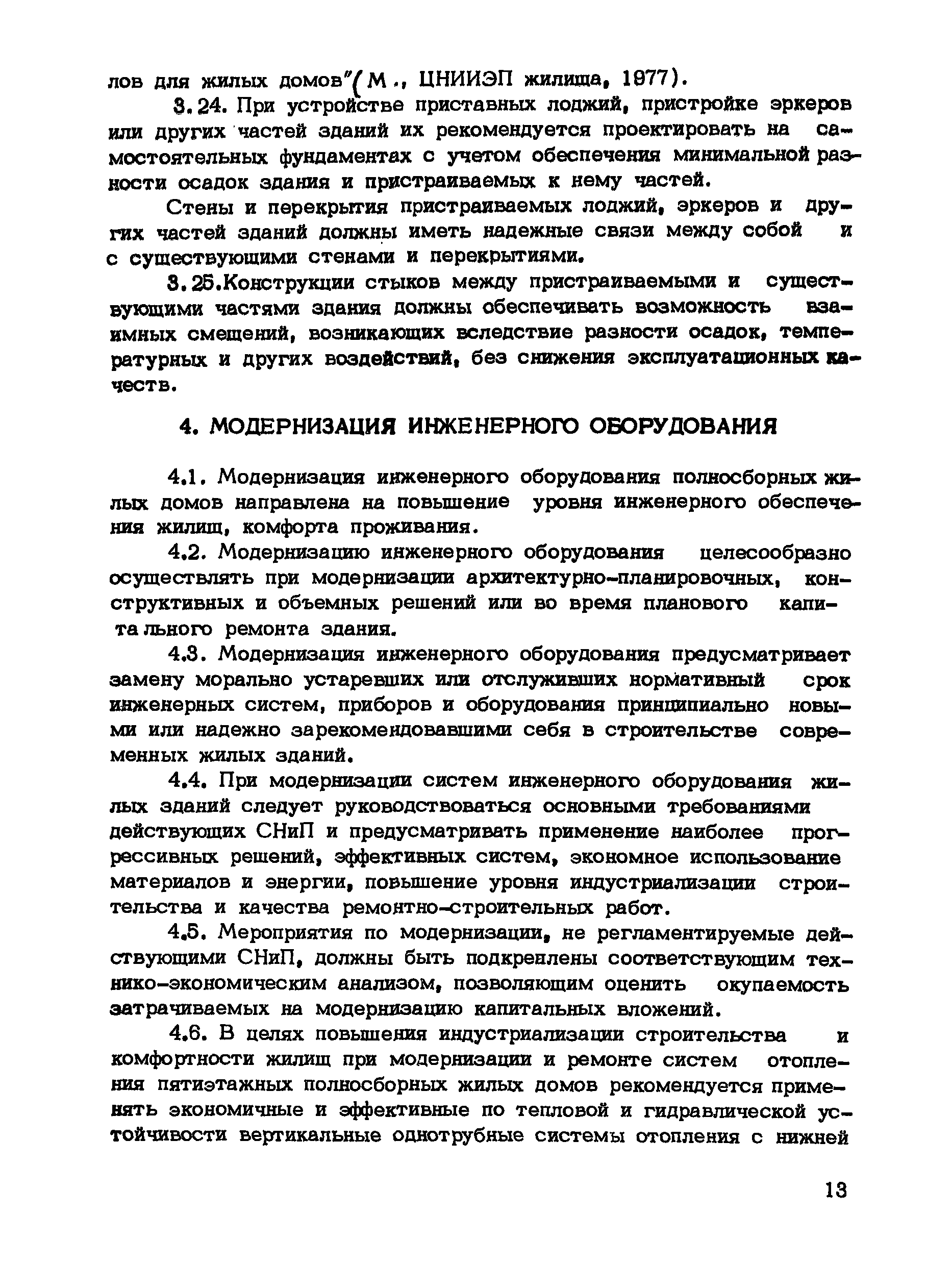 лов для жилых домов"(М., ЦНИИЭП жилища, 1977).

3.24. При устройстве приставных лоджий, пристройке эркеров или других частей зданий их рекомендуется проектировать на самостоятельных фундаментах с учетом обеспечения минимальной разности осадок здания и пристраиваемых к нему частей.

Стены и перекрытия пристраиваемых лоджий, эркеров и других частей зданий должны иметь надежные связи между собой и с существующими стенами и перекрытиями.

3.25.Конструкции стыков между пристраиваемыми и существующими частями здания должны обеспечивать возможность взаимных смещений, возникающих вследствие разности осадок, температурных и других воздействий, без снижения эксплуатационных качеств.

4. МОДЕРНИЗАЦИЯ ИНЖЕНЕРНОГО ОБОРУДОВАНИЯ

4.1. Модернизация инженерного оборудования полносборных жилых домов направлена на повышение уровня инженерного обеспечения жилищ, комфорта проживания.

4.2. Модернизацию инженерного оборудования целесообразно осуществлять при модернизации архитектурно-планировочных, конструктивных и объемных решений или во время планового капитального ремонта здания.

4.3. Модернизация инженерного оборудования предусматривает замену морально устаревших или отслуживших нормативный срок инженерных систем, приборов и оборудования принципиально новыми или надежно зарекомендовавшими себя в строительстве современных жилых зданий.

4.4. При модернизации систем инженерного оборудования жилых зданий следует руководствоваться основными требованиями действующих СНиП и предусматривать применение наиболее прогрессивных решений, эффективных систем, экономное использование материалов и энергии, повышение уровня индустриализации строительства и качества ремонтно-строительных работ.

4.5. Мероприятия по модернизации, не регламентируемые действующими СНиП, должны быть подкреплены соответствующим технико-экономическим анализом, позволяющим оценить окупаемость затрачиваемых на модернизацию капитальных вложений.

4.6. В целях повышения индустриализации строительства и комфортности жилищ при модернизации и ремонте систем отопления пятиэтажных полносборных жилых домов рекомендуется применять экономичные и эффективные по тепловой и гидравлической устойчивости вертикальные однотрубные системы отопления с нижней

13